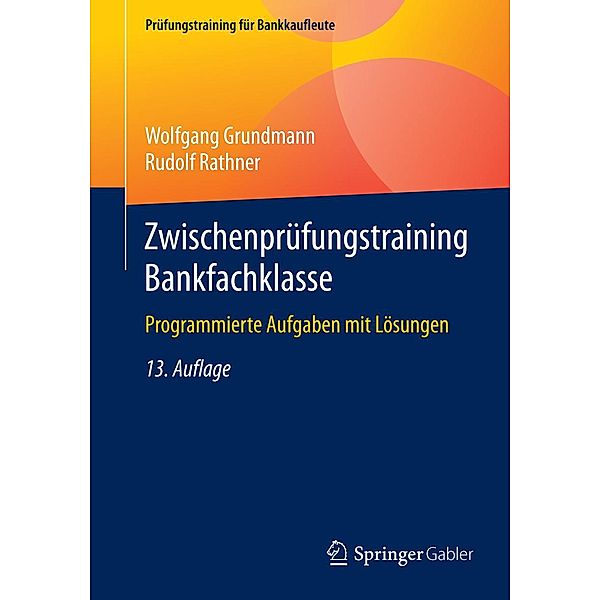 Prüfungstraining für Bankkaufleute

Wolfgang Grundmann
Rudolf Rathner

Zwischenprüfungstraining Bankfachklasse

Programmierte Aufgaben mit Lösungen

13. Auflage

Springer Gabler